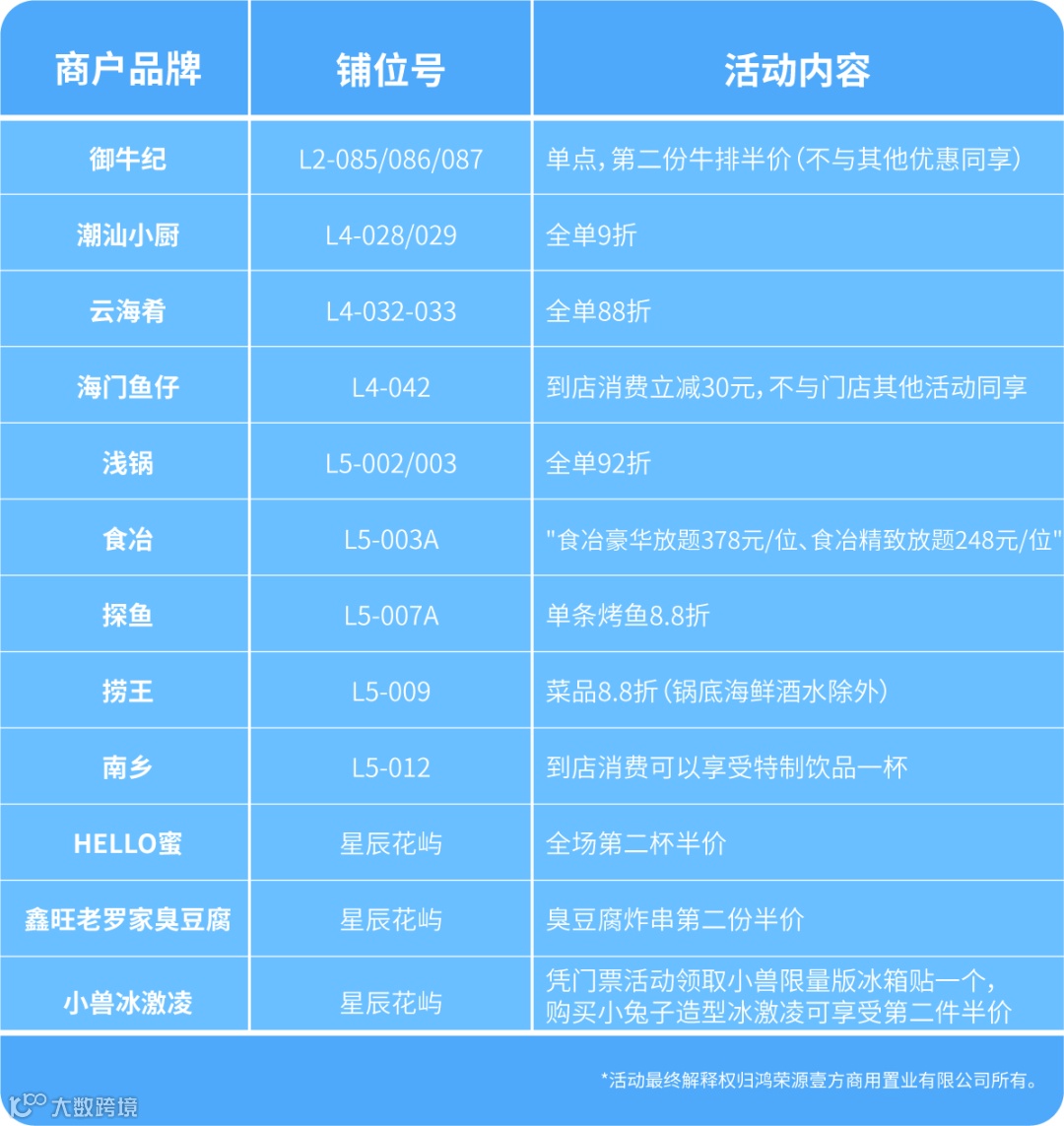 | 商户品牌 | 铺位号 | 活动内容 |
|---|---|---|
| 御牛纪 | L2-085/086/087 | 单点，第二份牛排半价（不与其他优惠同享） |
| 潮汕小厨 | L4-028/029 | 全单9折 |
| 云海肴 | L4-032-033 | 全单88折 |
| 海门鱼仔 | L4-042 | 到店消费立减30元，不与门店其他活动同享 |
| 浅锅 | L5-002/003 | 全单92折 |
| 食冶 | L5-003A | "食冶豪华放题378元/位、食冶精致放题248元/位" |
| 探鱼 | L5-007A | 单条烤鱼8.8折 |
| 捞王 | L5-009 | 菜品8.8折（锅底海鲜酒水除外） |
| 南乡 | L5-012 | 到店消费可以享受特制饮品一杯 |
| HELLO蜜 | 星辰花屿 | 全场第二杯半价 |
| 鑫旺老罗家臭豆腐 | 星辰花屿 | 臭豆腐炸串第二份半价 |
| 小兽冰激凌 | 星辰花屿 | 凭门票活动领取小兽限量版冰箱贴一个，购买小兔子造型冰激凌可享受第二件半价 |

*活动最终解释权归鸿荣源壹方商用置业有限公司所有。

大数跨境